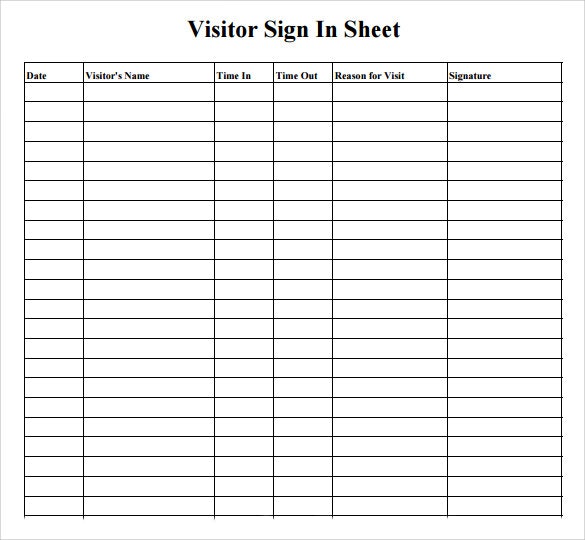 Visitor Sign In Sheet

| Date | Visitor's Name | Time In | Time Out | Reason for Visit | Signature |
|---|---|---|---|---|---|
| | | | | | |
| | | | | | |
| | | | | | |
| | | | | | |
| | | | | | |
| | | | | | |
| | | | | | |
| | | | | | |
| | | | | | |
| | | | | | |
| | | | | | |
| | | | | | |
| | | | | | |
| | | | | | |
| | | | | | |
| | | | | | |
| | | | | | |
| | | | | | |
| | | | | | |
| | | | | | |
| | | | | | |
| | | | | | |